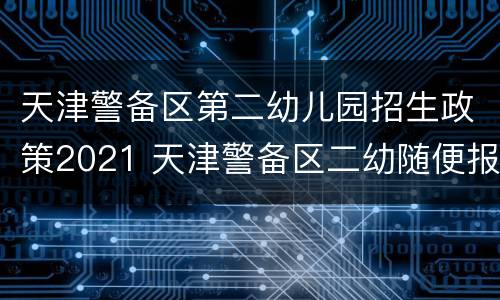 天津警备区第二幼儿园招生政策2021 天津警备区二幼随便报